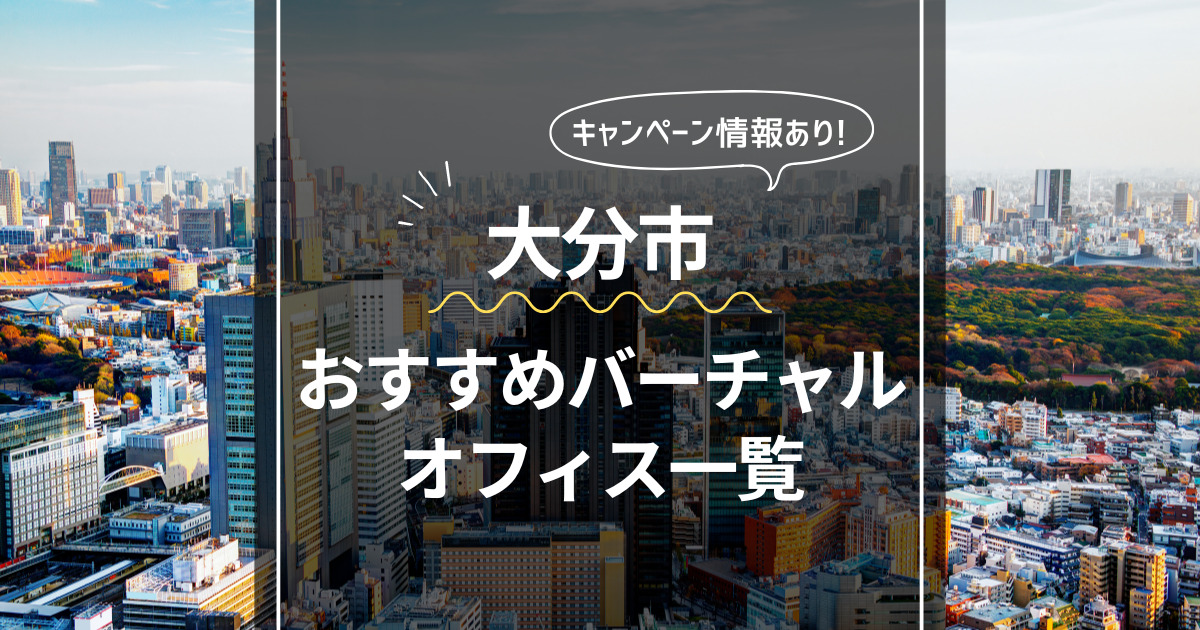 キャンペーン情報あり!

大分市

おすすめバーチャルオフィス一覧